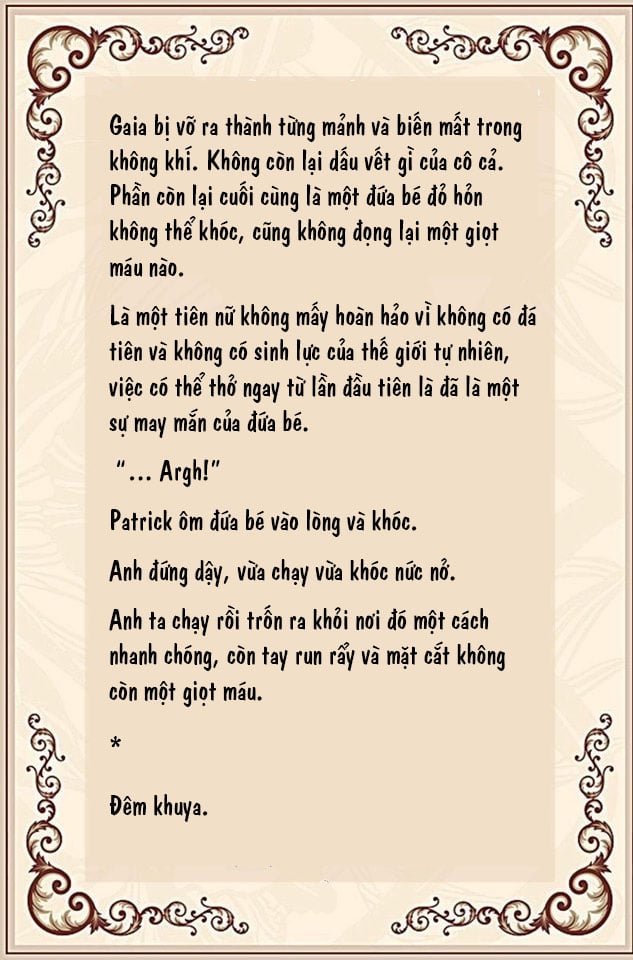 Gaia bị vỡ ra thành từng mảnh và biến mất trong không khí. Không còn lại dấu vết gì của cô cả. Phần còn lại cuối cùng là một đứa bé đỏ hỏn không thể khóc, cũng không đọng lại một giọt máu nào.

Là một tiên nữ không mấy hoàn hảo vì không có đá tiên và không có sinh lực của thế giới tự nhiên, việc có thể thở ngay từ lần đầu tiên là đã là một sự may mắn của đứa bé.

"... Argh!"

Patrick ôm đứa bé vào lòng và khóc.

Anh đứng dậy, vừa chạy vừa khóc nức nở.

Anh ta chạy rồi trốn ra khỏi nơi đó một cách nhanh chóng, còn tay run rẩy và mặt cắt không còn một giọt máu.

*

Đêm khuya.